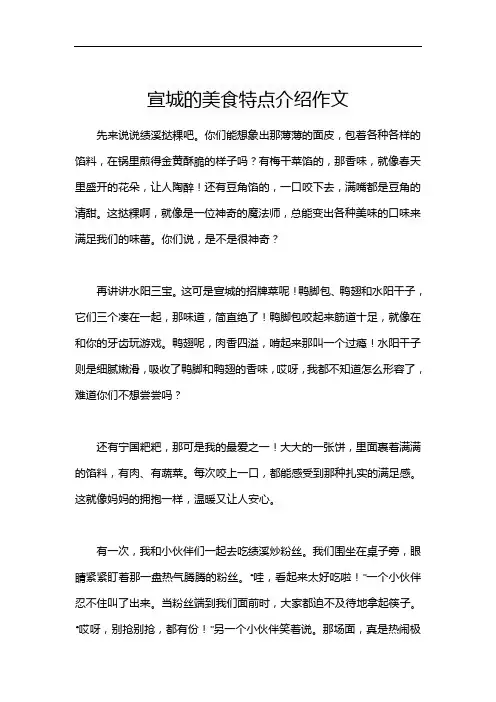 宣城的美食特点介绍作文

先来说说绩溪挞粿吧。你们能想象出那薄薄的面皮，包着各种各样的馅料，在锅里煎得金黄酥脆的样子吗？有梅干菜馅的，那香味，就像春天里盛开的花朵，让人陶醉！还有豆角馅的，一口咬下去，满嘴都是豆角的清甜。这挞粿啊，就像是一位神奇的魔法师，总能变出各种美味的口味来满足我们的味蕾。你们说，是不是很神奇？

再讲讲水阳三宝。这可是宣城的招牌菜呢！鸭脚包、鸭翅和水阳干子，它们三个凑在一起，那味道，简直绝了！鸭脚包咬起来筋道十足，就像在和你的牙齿玩游戏。鸭翅呢，肉香四溢，啃起来那叫一个过瘾！水阳干子则是细腻嫩滑，吸收了鸭脚和鸭翅的香味，哎呀，我都不知道怎么形容了，难道你们不想尝尝吗？

还有宁国粑粑，那可是我的最爱之一！大大的一张饼，里面裹着满满的馅料，有肉、有蔬菜。每次咬上一口，都能感受到那种扎实的满足感。这就像妈妈的拥抱一样，温暖又让人安心。

有一次，我和小伙伴们一起去吃绩溪炒粉丝。我们围坐在桌子旁，眼睛紧紧盯着那一盘热气腾腾的粉丝。“哇，看起来太好吃啦！”一个小伙伴忍不住叫了出来。当粉丝端到我们面前时，大家都迫不及待地拿起筷子。“哎呀，别抢别抢，都有份！”另一个小伙伴笑着说。那场面，真是热闹极